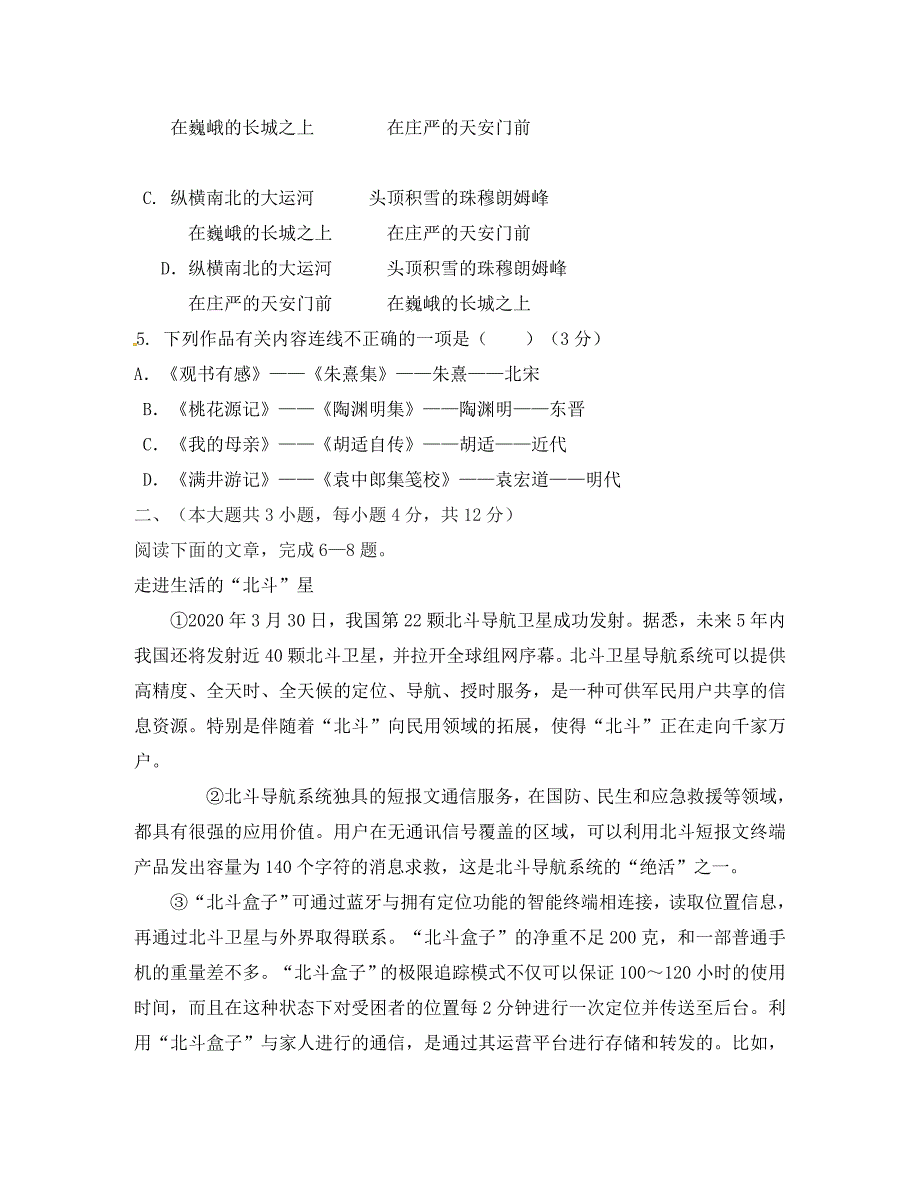 在巍峨的长城之上　　在庄严的天安门前

C. 纵横南北的大运河　　头顶积雪的珠穆朗姆峰
在巍峨的长城之上　　在庄严的天安门前
D. 纵横南北的大运河　　头顶积雪的珠穆朗姆峰
在庄严的天安门前　　在巍峨的长城之上

5. 下列作品有关内容连线不正确的一项是（　　）（3分）
A. 《观书有感》——《朱熹集》——朱熹——北宋
B. 《桃花源记》——《陶渊明集》——陶渊明——东晋
C. 《我的母亲》——《胡适自传》——胡适——近代
D. 《满井游记》——《袁中郎集笺校》——袁宏道——明代

二、（本大题共3小题，每小题4分，共12分）
阅读下面的文章，完成6—8题。
走进生活的“北斗”星

①2020年3月30日，我国第22颗北斗导航卫星成功发射。据悉，未来5年内我国还将发射近40颗北斗卫星，并拉开全球组网序幕。北斗卫星导航系统可以提供高精度、全天时、全天候的定位、导航、授时服务，是一种可供军民用户共享的信息资源。特别是伴随着“北斗”向民用领域的拓展，使得“北斗”正在走向千家万户。

②北斗导航系统独具的短报文通信服务，在国防、民生和应急救援等领域，都具有很强的应用价值。用户在无通讯信号覆盖的区域，可以利用北斗短报文终端产品发出容量为140个字符的消息求救，这是北斗导航系统的“绝活”之一。

③“北斗盒子”可通过蓝牙与拥有定位功能的智能终端相连接，读取位置信息，再通过北斗卫星与外界取得联系。“北斗盒子”的净重不足200克，和一部普通手机的重量差不多。“北斗盒子”的极限追踪模式不仅可以保证100～120小时的使用时间，而且在这种状态下对受困者的位置每2分钟进行一次定位并传送至后台。利用“北斗盒子”与家人进行的通信，是通过其运营平台进行存储和转发的。比如，